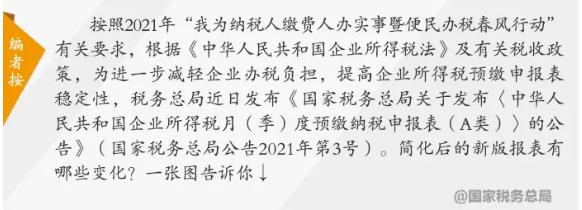 编者按

按照2021年“我为纳税人缴费人办实事暨便民办税春风行动”有关要求，根据《中华人民共和国企业所得税法》及有关税收政策，为进一步减轻企业办税负担，提高企业所得税预缴申报表稳定性，税务总局近日发布《国家税务总局关于发布〈中华人民共和国企业所得税月（季）度预缴纳税申报表（A类）〉的公告》（国家税务总局公告2021年第3号）。简化后的新版报表有哪些变化？一张图告诉你↓

@国家税务总局